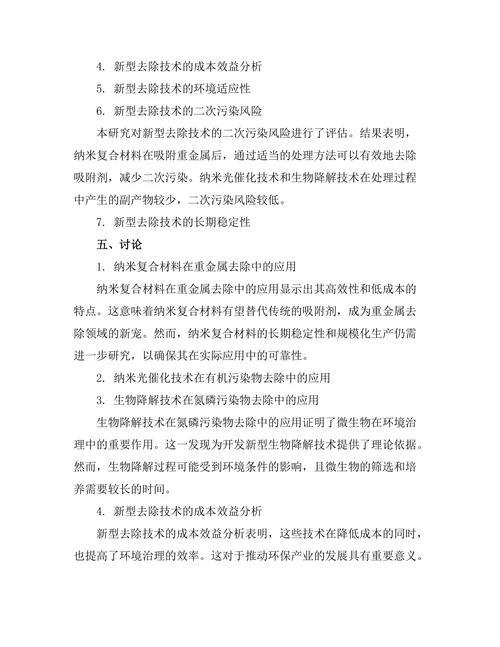 4. 新型去除技术的成本效益分析

5. 新型去除技术的环境适应性

6. 新型去除技术的二次污染风险

本研究对新型去除技术的二次污染风险进行了评估。结果表明，纳米复合材料在吸附重金属后，通过适当的处理方法可以有效地去除吸附剂，减少二次污染。纳米光催化技术和生物降解技术在处理过程中产生的副产物较少，二次污染风险较低。

7. 新型去除技术的长期稳定性

五、讨论

1. 纳米复合材料在重金属去除中的应用

纳米复合材料在重金属去除中的应用显示出其高效性和低成本的特点。这意味着纳米复合材料有望替代传统的吸附剂，成为重金属去除领域的新宠。然而，纳米复合材料的长期稳定性和规模化生产仍需进一步研究，以确保其在实际应用中的可靠性。

2. 纳米光催化技术在有机污染物去除中的应用

3. 生物降解技术在氮磷污染物去除中的应用

生物降解技术在氮磷污染物去除中的应用证明了微生物在环境治理中的重要作用。这一发现为开发新型生物降解技术提供了理论依据。然而，生物降解过程可能受到环境条件的影响，且微生物的筛选和培养需要较长的时间。

4. 新型去除技术的成本效益分析

新型去除技术的成本效益分析表明，这些技术在降低成本的同时，也提高了环境治理的效率。这对于推动环保产业的发展具有重要意义。